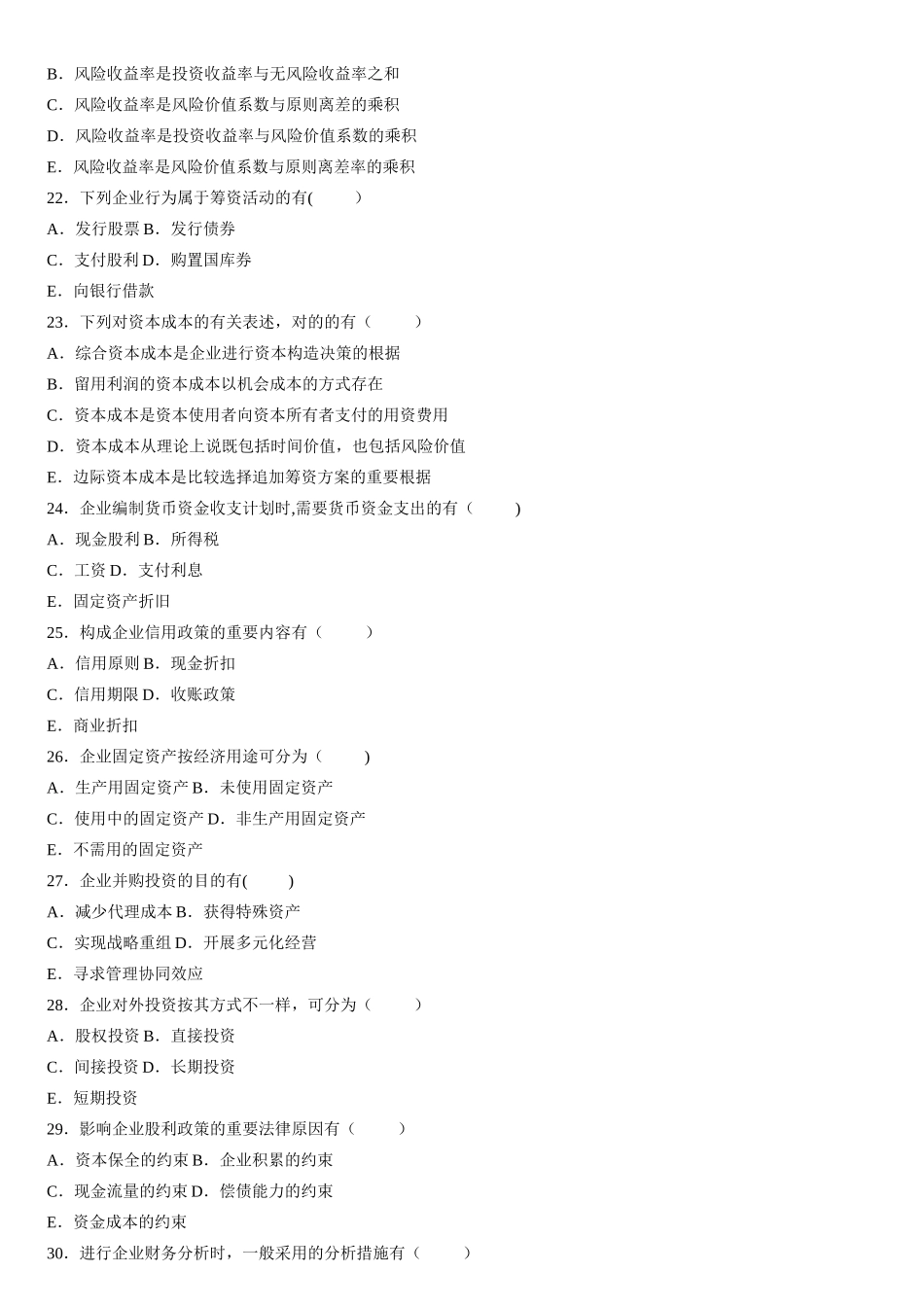 B．风险收益率是投资收益率与无风险收益率之和
C．风险收益率是风险价值系数与原则离差的乘积
D．风险收益率是投资收益率与风险价值系数的乘积
E．风险收益率是风险价值系数与原则离差率的乘积
22．下列企业行为属于筹资活动的有(　　)
A．发行股票 B．发行债券
C．支付股利 D．购置国库券
E．向银行借款
23．下列对资本成本的有关表述，对的的有（　　）
A．综合资本成本是企业进行资本构造决策的根据
B．留用利润的资本成本以机会成本的方式存在
C．资本成本是资本使用者向资本所有者支付的用资费用
D．资本成本从理论上说既包括时间价值，也包括风险价值
E．边际资本成本是比较选择追加筹资方案的重要根据
24．企业编制货币资金收支计划时,需要货币资金支出的有（　　)
A．现金股利 B．所得税
C．工资 D．支付利息
E．固定资产折旧
25．构成企业信用政策的重要内容有（　　）
A．信用原则 B．现金折扣
C．信用期限 D．收账政策
E．商业折扣
26．企业固定资产按经济用途可分为（　　)
A．生产用固定资产 B．未使用固定资产
C．使用中的固定资产 D．非生产用固定资产
E．不需用的固定资产
27．企业并购投资的目的有(　　)
A．减少代理成本 B．获得特殊资产
C．实现战略重组 D．开展多元化经营
E．寻求管理协同效应
28．企业对外投资按其方式不一样，可分为（　　）
A．股权投资 B．直接投资
C．间接投资 D．长期投资
E．短期投资
29．影响企业股利政策的重要法律原因有（　　）
A．资本保全的约束 B．企业积累的约束
C．现金流量的约束 D．偿债能力的约束
E．资金成本的约束
30．进行企业财务分析时，一般采用的分析措施有（　　）